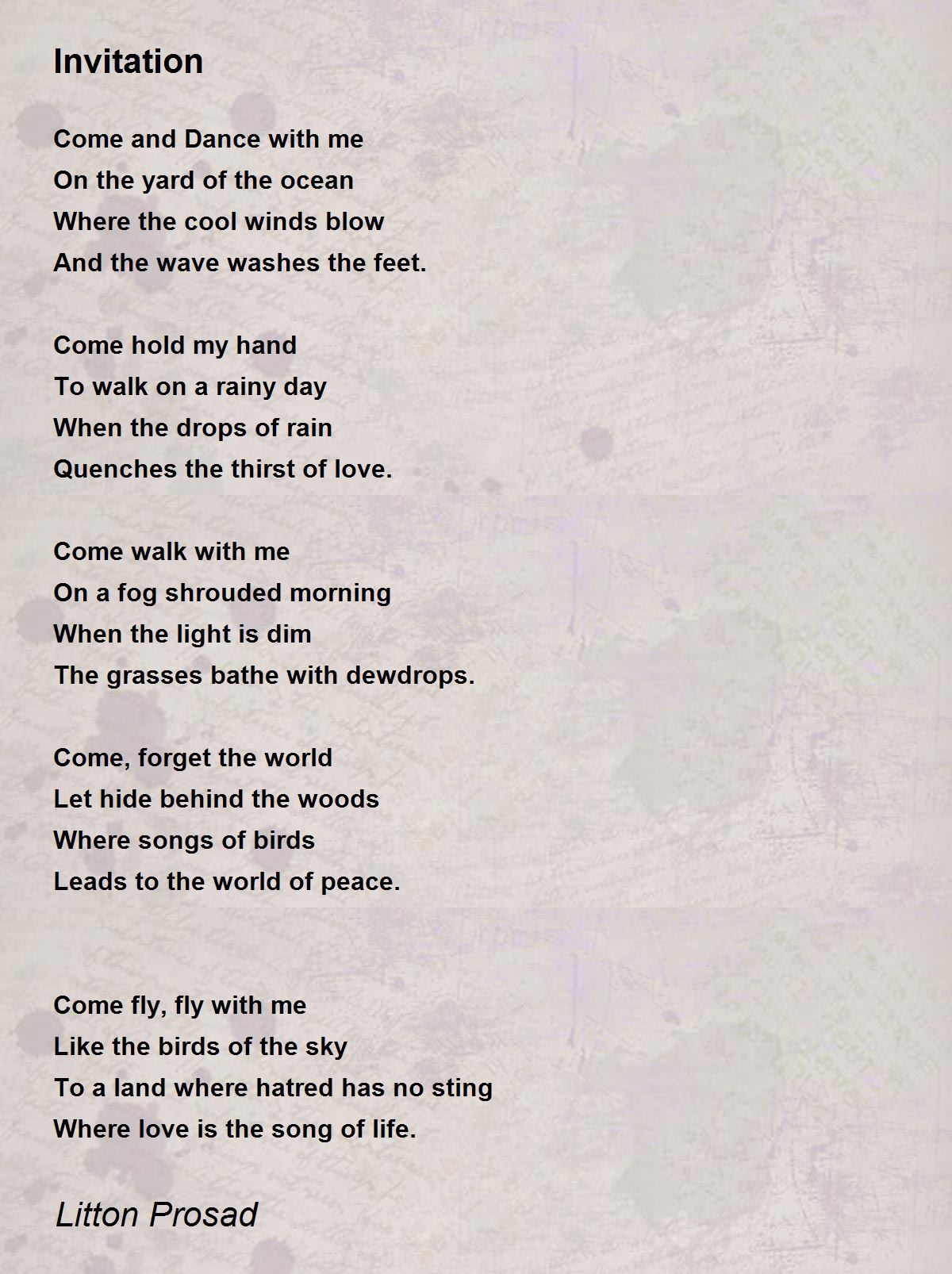 Invitation

Come and Dance with me
On the yard of the ocean
Where the cool winds blow
And the wave washes the feet.

Come hold my hand
To walk on a rainy day
When the drops of rain
Quenches the thirst of love.

Come walk with me
On a fog shrouded morning
When the light is dim
The grasses bathe with dewdrops.

Come, forget the world
Let hide behind the woods
Where songs of birds
Leads to the world of peace.

Come fly, fly with me
Like the birds of the sky
To a land where hatred has no sting
Where love is the song of life.

Litton Prosad